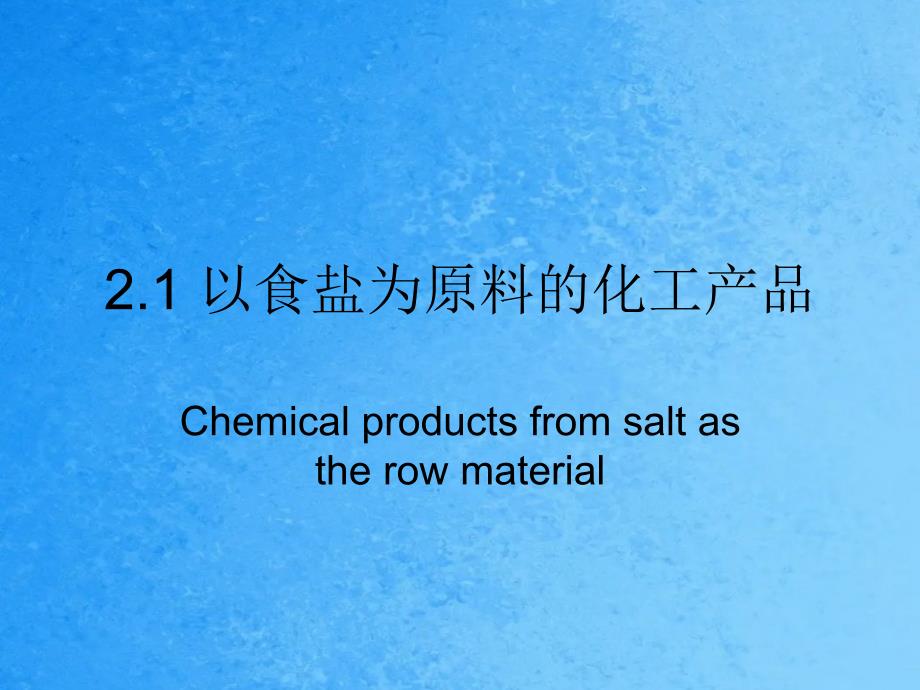 2.1 以食盐为原料的化工产品

Chemical products from salt as the row material